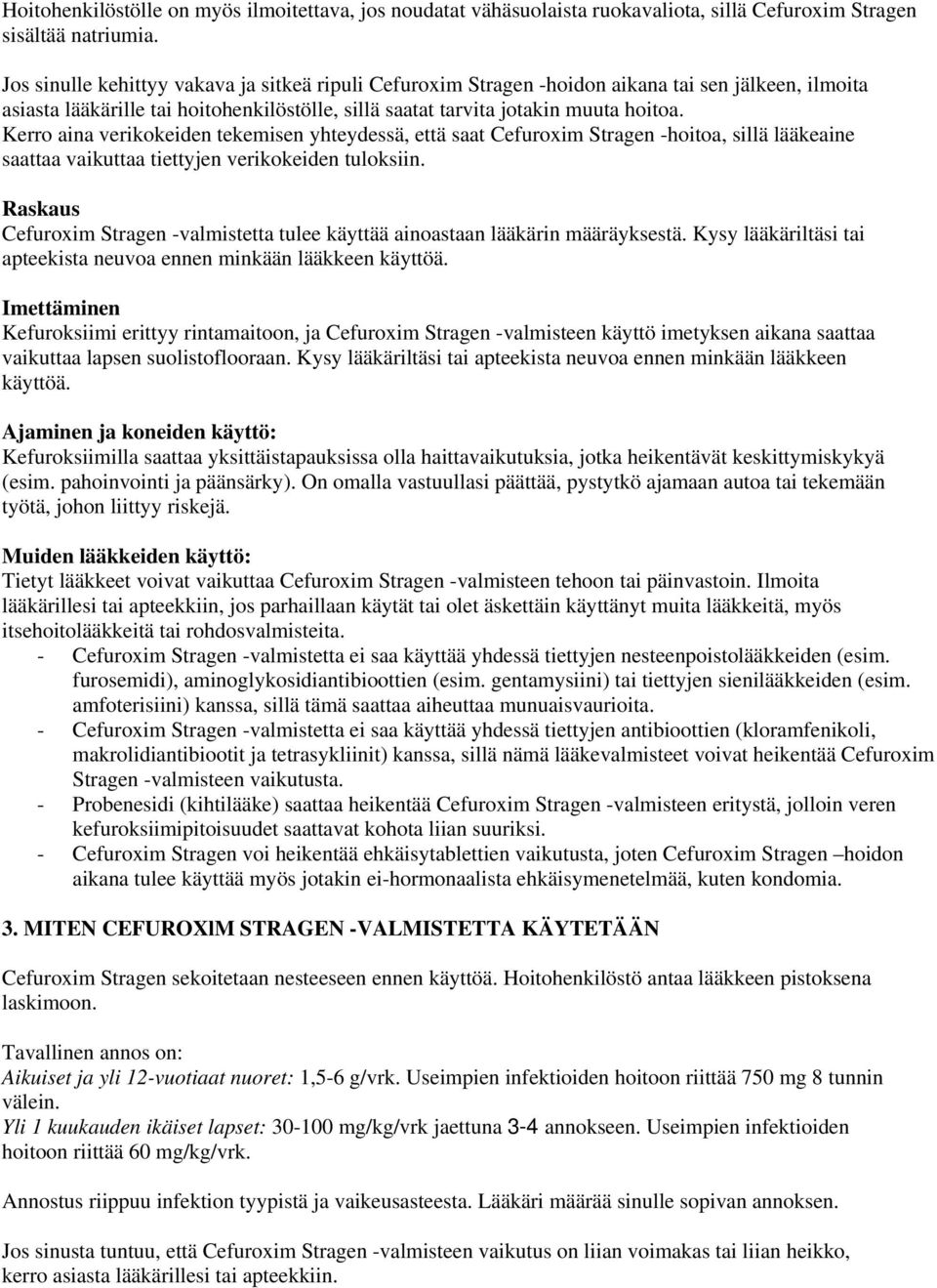 Hoitohenkilöstölle on myös ilmoitettava, jos noudatat vähäsuolaista ruokavaliota, sillä Cefuroxim Stragen sisältää natriumia.

Jos sinulle kehittyy vakava ja sitkeä ripuli Cefuroxim Stragen -hoidon aikana tai sen jälkeen, ilmoita asiasta lääkärille tai hoitohenkilöstölle, sillä saatat tarvita jotakin muuta hoitoa. Kerro aina verikokeiden tekemisen yhteydessä, että saat Cefuroxim Stragen -hoitoa, sillä lääkeaine saattaa vaikuttaa tiettyjen verikokeiden tuloksiin.

Raskaus
Cefuroxim Stragen -valmistetta tulee käyttää ainoastaan lääkärin määräyksestä. Kysy lääkäriltäsi tai apteekista neuvoa ennen minkään lääkkeen käyttöä.

Imettäminen
Kefuroksiimi erittyy rintamaitoon, ja Cefuroxim Stragen -valmisteen käyttö imetyksen aikana saattaa vaikuttaa lapsen suolistoflooraan. Kysy lääkäriltäsi tai apteekista neuvoa ennen minkään lääkkeen käyttöä.

Ajaminen ja koneiden käyttö:
Kefuroksiimilla saattaa yksittäistapauksissa olla haittavaikutuksia, jotka heikentävät keskittymiskykyä (esim. pahoinvointi ja päänsärky). On omalla vastuullasi päättää, pystytkö ajamaan autoa tai tekemään työtä, johon liittyy riskejä.

Muiden lääkkeiden käyttö:
Tietyt lääkkeet voivat vaikuttaa Cefuroxim Stragen -valmisteen tehoon tai päinvastoin. Ilmoita lääkärillesi tai apteekkiin, jos parhaillaan käytät tai olet äskettäin käyttänyt muita lääkkeitä, myös itsehoitolääkkeitä tai rohdosvalmisteita.
- Cefuroxim Stragen -valmistetta ei saa käyttää yhdessä tiettyjen nesteenpoistolääkkeiden (esim. furosemidi), aminoglykosidiantibioottien (esim. gentamysiini) tai tiettyjen sienilääkkeiden (esim. amfoterisiini) kanssa, sillä tämä saattaa aiheuttaa munuaisvaurioita.
- Cefuroxim Stragen -valmistetta ei saa käyttää yhdessä tiettyjen antibioottien (kloramfenikoli, makrolidiantibiootit ja tetrasykliinit) kanssa, sillä nämä lääkevalmisteet voivat heikentää Cefuroxim Stragen -valmisteen vaikutusta.
- Probenesidi (kihtilääke) saattaa heikentää Cefuroxim Stragen -valmisteen eritystä, jolloin veren kefuroksiimipitoisuudet saattavat kohota liian suuriksi.
- Cefuroxim Stragen voi heikentää ehkäisytablettien vaikutusta, joten Cefuroxim Stragen –hoidon aikana tulee käyttää myös jotakin ei-hormonaalista ehkäisymenetelmää, kuten kondomia.

3. MITEN CEFUROXIM STRAGEN -VALMISTETTA KÄYTETÄÄN

Cefuroxim Stragen sekoitetaan nesteeseen ennen käyttöä. Hoitohenkilöstö antaa lääkkeen pistoksena laskimoon.

Tavallinen annos on:
Aikuiset ja yli 12-vuotiaat nuoret: 1,5-6 g/vrk. Useimpien infektioiden hoitoon riittää 750 mg 8 tunnin välein.
Yli 1 kuukauden ikäiset lapset: 30-100 mg/kg/vrk jaettuna 3-4 annokseen. Useimpien infektioiden hoitoon riittää 60 mg/kg/vrk.

Annostus riippuu infektion tyypistä ja vaikeusasteesta. Lääkäri määrää sinulle sopivan annoksen.

Jos sinusta tuntuu, että Cefuroxim Stragen -valmisteen vaikutus on liian voimakas tai liian heikko, kerro asiasta lääkärillesi tai apteekkiin.